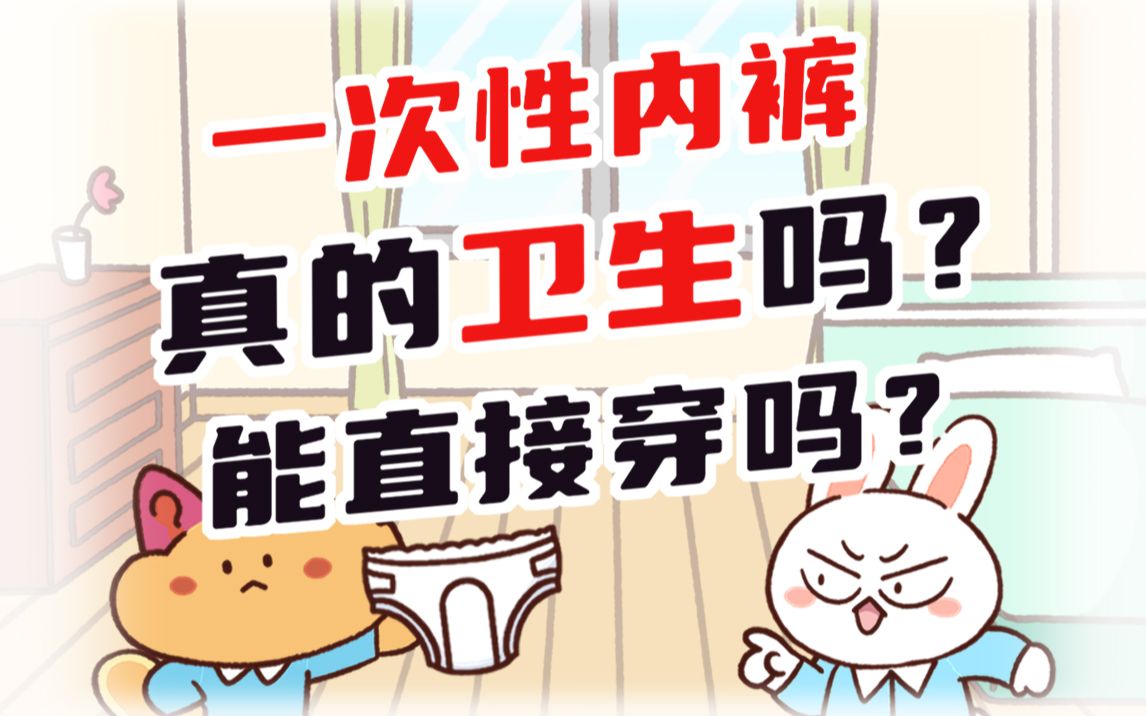 一次性内裤
真的卫生吗？
能直接穿吗？